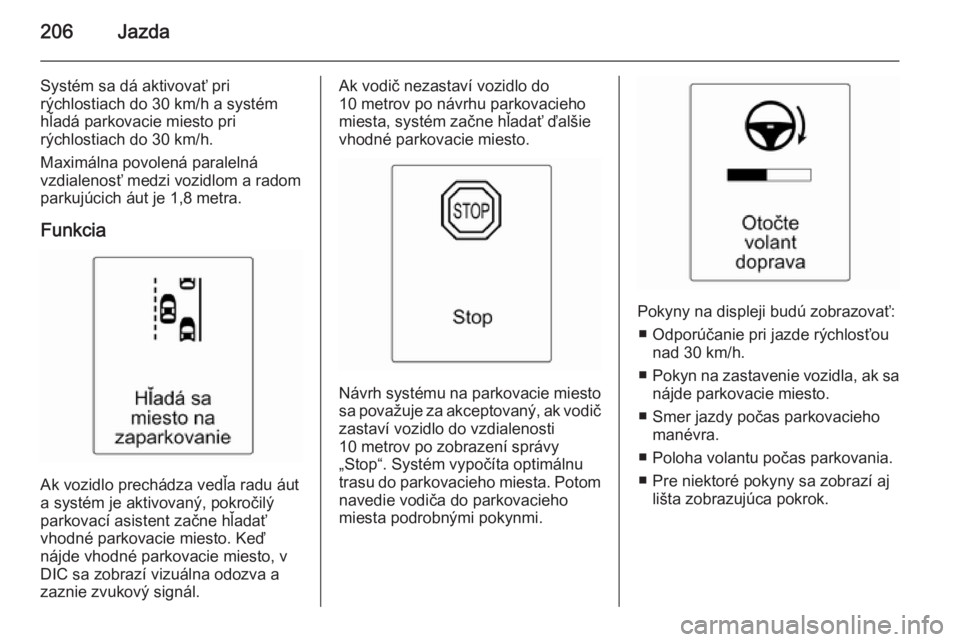 206 Jazda

Systém sa dá aktivovať pri rýchlostiach do 30 km/h a systém hľadá parkovacie miesto pri rýchlostiach do 30 km/h.

Maximálna povolená paralelná vzdialenosť medzi vozidlom a radom parkujúcich áut je 1,8 metra.

Funkcia

Hľadá sa miesto na zaparkovanie

Ak vozidlo prechádza vedľa radu áut a systém je aktivovaný, pokročilý parkovací asistent začne hľadať vhodné parkovacie miesto. Keď nájde vhodné parkovacie miesto, v DIC sa zobrazí vizuálna odozva a zaznie zvukový signál.

Ak vodič nezastaví vozidlo do 10 metrov po návrhu parkovacieho miesta, systém začne hľadať ďalšie vhodné parkovacie miesto.

STOP

Stop

Návrh systému na parkovacie miesto sa považuje za akceptovaný, ak vodič zastaví vozidlo do vzdialenosti 10 metrov po zobrazení správy „Stop“. Systém vypočíta optimálnu trasu do parkovacieho miesta. Potom navedie vodiča do parkovacieho miesta podrobnými pokynmi.

Otočte volant doprava

Pokyny na displeji budú zobrazovať:
■ Odporúčanie pri jazde rýchlosťou nad 30 km/h.
■ Pokyn na zastavenie vozidla, ak sa nájde parkovacie miesto.
■ Smer jazdy počas parkovacieho manévra.
■ Poloha volantu počas parkovania.
■ Pre niektoré pokyny sa zobrazí aj lišta zobrazujúca pokrok.

carmanualsonline.info